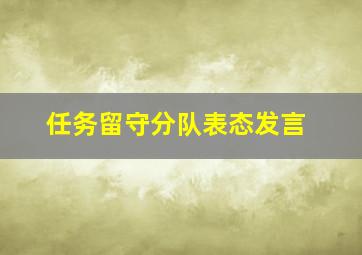 任务留守分队表态发言